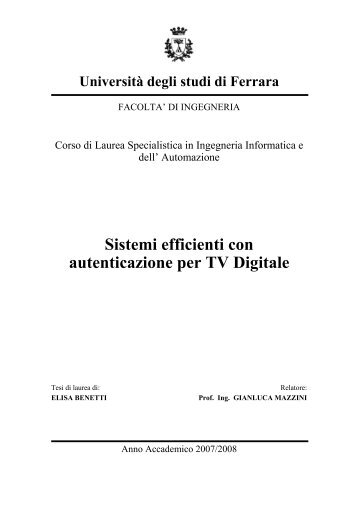 Università degli studi di Ferrara

FACOLTA' DI INGEGNERIA

Corso di Laurea Specialistica in Ingegneria Informatica e dell' Automazione

Sistemi efficienti con autenticazione per TV Digitale

Tesi di laurea di:
ELISA BENETTI

Relatore:
Prof. Ing. GIANLUCA MAZZINI

Anno Accademico 2007/2008